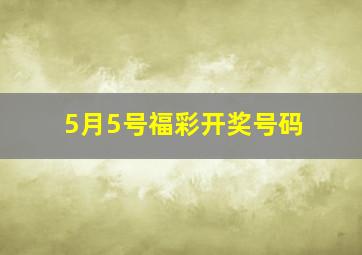 5月5号福彩开奖号码